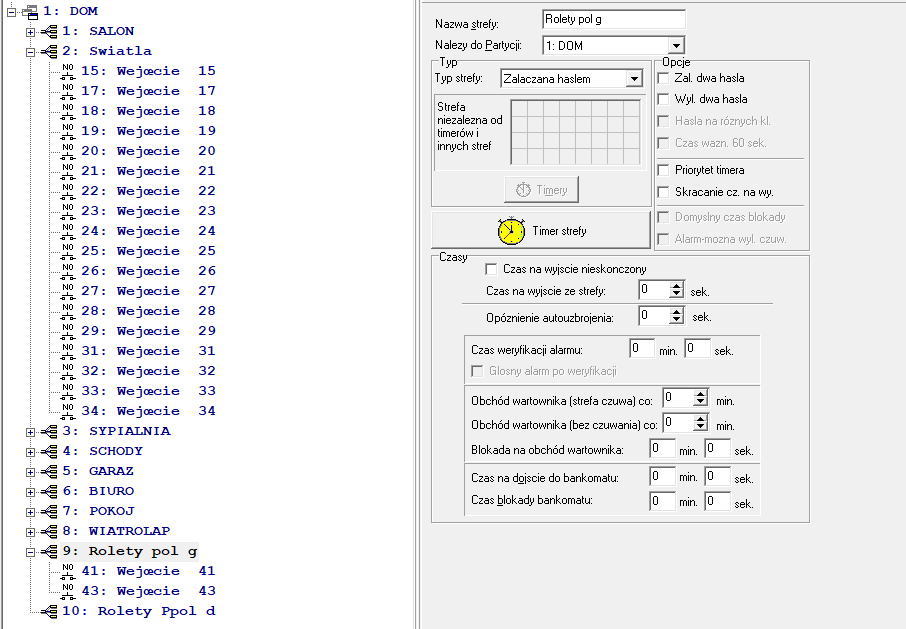 1: DOM
1: SALON
2: Swiatla
NO 15: Wejœcie 15
NO 17: Wejœcie 17
NO 18: Wejœcie 18
NO 19: Wejœcie 19
NO 20: Wejœcie 20
NO 21: Wejœcie 21
NO 22: Wejœcie 22
NO 23: Wejœcie 23
NO 24: Wejœcie 24
NO 25: Wejœcie 25
NO 26: Wejœcie 26
NO 27: Wejœcie 27
NO 28: Wejœcie 28
NO 29: Wejœcie 29
NO 31: Wejœcie 31
NO 32: Wejœcie 32
NO 33: Wejœcie 33
NO 34: Wejœcie 34
3: SYPIALNIA
4: SCHODY
5: GARAZ
6: BIURO
7: POKOJ
8: WIATROLAP
9: Rolety pol g
NO 41: Wejœcie 41
NO 43: Wejœcie 43
10: Rolety Ppol d

Nazwa strefy: Rolety pol g
Nalezy do Partycji: 1: DOM
Typ
Typ strefy: Zalaczana haslem
Strefa niezalezna od timerów i innych stref
Timery
Timer strefy
Opcje
Zal. dwa hasla
Wyl. dwa hasla
Hasla na róznych kl.
Czas wazn. 60 sek.
Priorytet timera
Skracanie cz. na wy.
Domyslny czas blokady
Alarm-mozna wyl. czuw.
Czasy
Czas na wyjscie nieskonczony
Czas na wyjscie ze strefy: 0 sek.
Opóznienie autouzbrojenia: 0 sek.
Czas weryfikacji alarmu: 0 min. 0 sek.
Glosny alarm po weryfikacji
Obchód wartownika (strefa czuwa) co: 0 min.
Obchód wartownika (bez czuwania) co: 0 min.
Blokada na obchód wartownika: 0 min. 0 sek.
Czas na dojscie do bankomatu: 0 min. 0 sek.
Czas blokady bankomatu: 0 min. 0 sek.